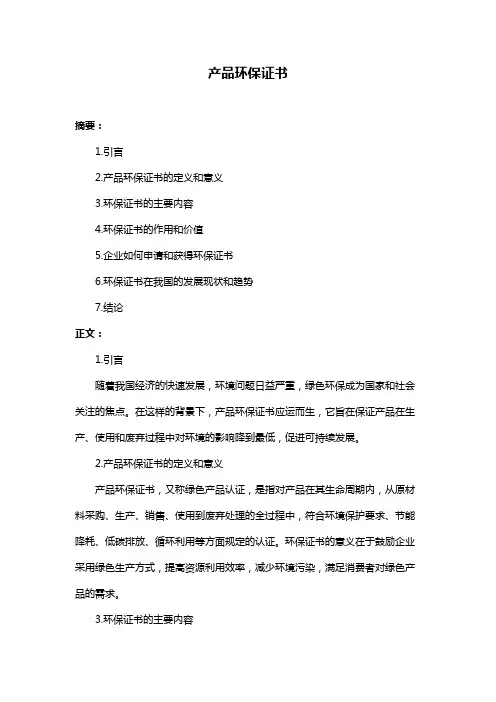 产品环保证书

摘要：

1.引言

2.产品环保证书的定义和意义

3.环保证书的主要内容

4.环保证书的作用和价值

5.企业如何申请和获得环保证书

6.环保证书在我国的发展现状和趋势

7.结论

正文：

1.引言

随着我国经济的快速发展，环境问题日益严重，绿色环保成为国家和社会关注的焦点。在这样的背景下，产品环保证书应运而生，它旨在保证产品在生产、使用和废弃过程中对环境的影响降到最低，促进可持续发展。

2.产品环保证书的定义和意义

产品环保证书，又称绿色产品认证，是指对产品在其生命周期内，从原材料采购、生产、销售、使用到废弃处理的全过程中，符合环境保护要求、节能降耗、低碳排放、循环利用等方面规定的认证。环保证书的意义在于鼓励企业采用绿色生产方式，提高资源利用效率，减少环境污染，满足消费者对绿色产品的需求。

3.环保证书的主要内容